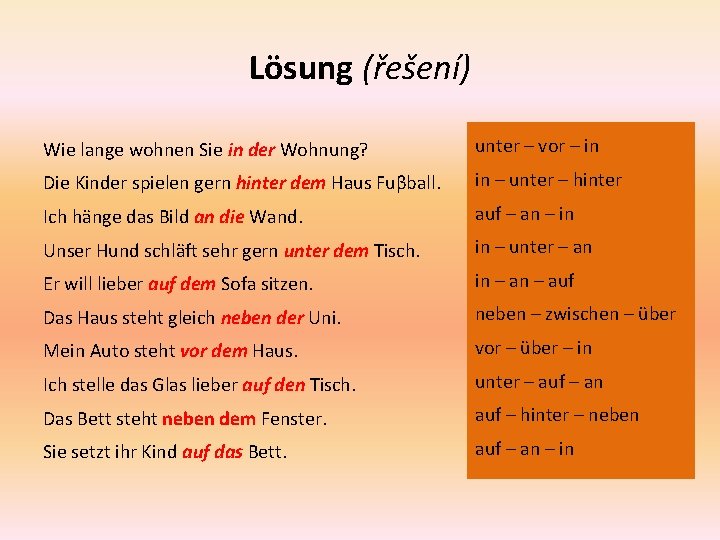 Lösung (řešení)

Wie lange wohnen Sie in der Wohnung?
Die Kinder spielen gern hinter dem Haus Fuβball.
Ich hänge das Bild an die Wand.
Unser Hund schläft sehr gern unter dem Tisch.
Er will lieber auf dem Sofa sitzen.
Das Haus steht gleich neben der Uni.
Mein Auto steht vor dem Haus.
Ich stelle das Glas lieber auf den Tisch.
Das Bett steht neben dem Fenster.
Sie setzt ihr Kind auf das Bett.

unter – vor – in
in – unter – hinter
auf – an – in
in – unter – an
in – an – auf
neben – zwischen – über
vor – über – in
unter – auf – an
auf – hinter – neben
auf – an – in